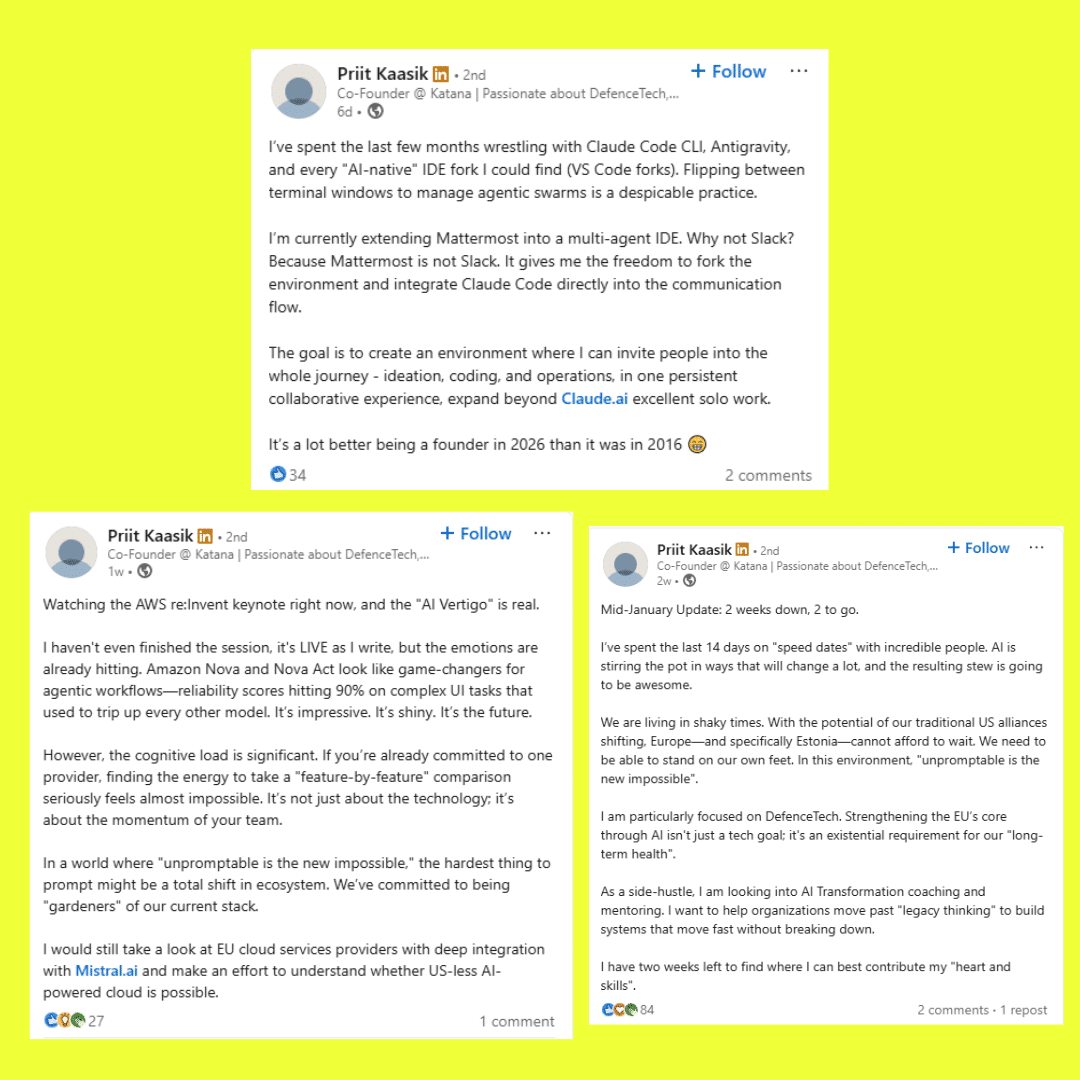 Priit Kaasik in • 2nd
Co-Founder @ Katana | Passionate about DefenceTech,...
6d •

+ Follow ···

I've spent the last few months wrestling with Claude Code CLI, Antigravity, and every "AI-native" IDE fork I could find (VS Code forks). Flipping between terminal windows to manage agentic swarms is a despicable practice.

I'm currently extending Mattermost into a multi-agent IDE. Why not Slack? Because Mattermost is not Slack. It gives me the freedom to fork the environment and integrate Claude Code directly into the communication flow.

The goal is to create an environment where I can invite people into the whole journey - ideation, coding, and operations, in one persistent collaborative experience, expand beyond Claude.ai excellent solo work.

It's a lot better being a founder in 2026 than it was in 2016 😁

34

2 comments

Priit Kaasik in • 2nd
Co-Founder @ Katana | Passionate about DefenceTech,...
1w •

+ Follow ···

Watching the AWS re:Invent keynote right now, and the "AI Vertigo" is real.

I haven't even finished the session, it's LIVE as I write, but the emotions are already hitting. Amazon Nova and Nova Act look like game-changers for agentic workflows—reliability scores hitting 90% on complex UI tasks that used to trip up every other model. It's impressive. It's shiny. It's the future.

However, the cognitive load is significant. If you're already committed to one provider, finding the energy to take a "feature-by-feature" comparison seriously feels almost impossible. It's not just about the technology; it's about the momentum of your team.

In a world where "unpromptable is the new impossible," the hardest thing to prompt might be a total shift in ecosystem. We've committed to being "gardeners" of our current stack.

I would still take a look at EU cloud services providers with deep integration with Mistral.ai and make an effort to understand whether US-less AI-powered cloud is possible.

27

1 comment

Priit Kaasik in • 2nd
Co-Founder @ Katana | Passionate about DefenceTech,...
2w •

+ Follow ···

Mid-January Update: 2 weeks down, 2 to go.

I've spent the last 14 days on "speed dates" with incredible people. AI is stirring the pot in ways that will change a lot, and the resulting stew is going to be awesome.

We are living in shaky times. With the potential of our traditional US alliances shifting, Europe—and specifically Estonia—cannot afford to wait. We need to be able to stand on our own feet. In this environment, "unpromptable is the new impossible".

I am particularly focused on DefenceTech. Strengthening the EU's core through AI isn't just a tech goal; it's an existential requirement for our "long-term health".

As a side-hustle, I am looking into AI Transformation coaching and mentoring. I want to help organizations move past "legacy thinking" to build systems that move fast without breaking down.

I have two weeks left to find where I can best contribute my "heart and skills".

84

2 comments • 1 repost